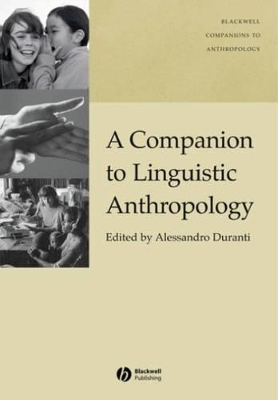 BLACKWELL
COMPANIONS TO
ANTHROPOLOGY

A Companion to Linguistic Anthropology

Edited by Alessandro Duranti

Blackwell Publishing